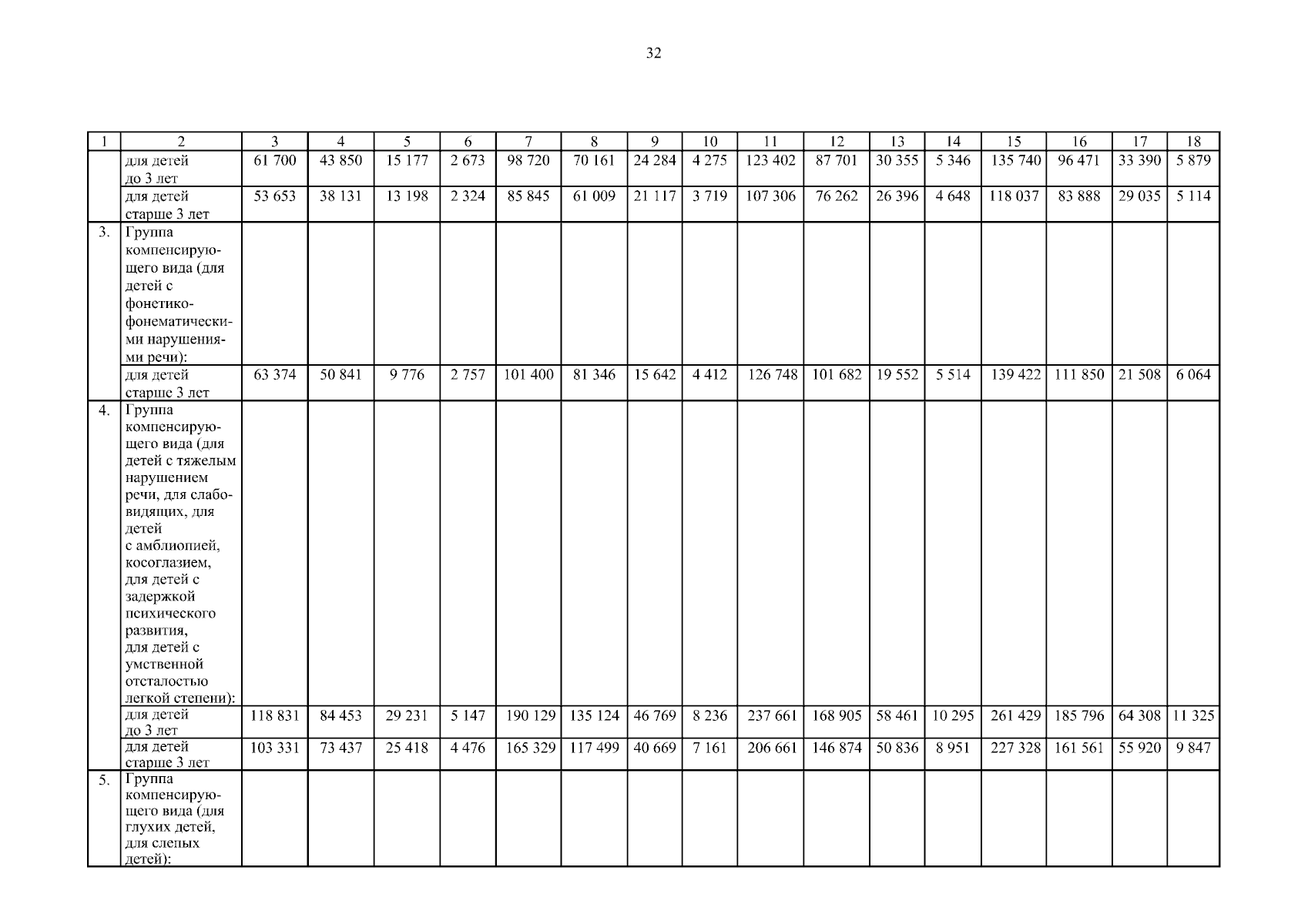 32

| 1 | 2 | 3 | 4 | 5 | 6 | 7 | 8 | 9 | 10 | 11 | 12 | 13 | 14 | 15 | 16 | 17 | 18 |
|---|---|---|---|---|---|---|---|---|---|---|---|---|---|---|---|---|---|
| | для детей до 3 лет | 61 700 | 43 850 | 15 177 | 2 673 | 98 720 | 70 161 | 24 284 | 4 275 | 123 402 | 87 701 | 30 355 | 5 346 | 135 740 | 96 471 | 33 390 | 5 879 |
| | для детей старше 3 лет | 53 653 | 38 131 | 13 198 | 2 324 | 85 845 | 61 009 | 21 117 | 3 719 | 107 306 | 76 262 | 26 396 | 4 648 | 118 037 | 83 888 | 29 035 | 5 114 |
| 3. | Группа компенсирующего вида (для детей с фонетико-фонематическими нарушениями речи): | | | | | | | | | | | | | | | | |
| | для детей старше 3 лет | 63 374 | 50 841 | 9 776 | 2 757 | 101 400 | 81 346 | 15 642 | 4 412 | 126 748 | 101 682 | 19 552 | 5 514 | 139 422 | 111 850 | 21 508 | 6 064 |
| 4. | Группа компенсирующего вида (для детей с тяжелым нарушением речи, для слабовидящих, для детей с амблиопией, косоглазием, для детей с задержкой психического развития, для детей с умственной отсталостью легкой степени): | | | | | | | | | | | | | | | | |
| | для детей до 3 лет | 118 831 | 84 453 | 29 231 | 5 147 | 190 129 | 135 124 | 46 769 | 8 236 | 237 661 | 168 905 | 58 461 | 10 295 | 261 429 | 185 796 | 64 308 | 11 325 |
| | для детей старше 3 лет | 103 331 | 73 437 | 25 418 | 4 476 | 165 329 | 117 499 | 40 669 | 7 161 | 206 661 | 146 874 | 50 836 | 8 951 | 227 328 | 161 561 | 55 920 | 9 847 |
| 5. | Группа компенсирующего вида (для глухих детей, для слепых детей): | | | | | | | | | | | | | | | | |